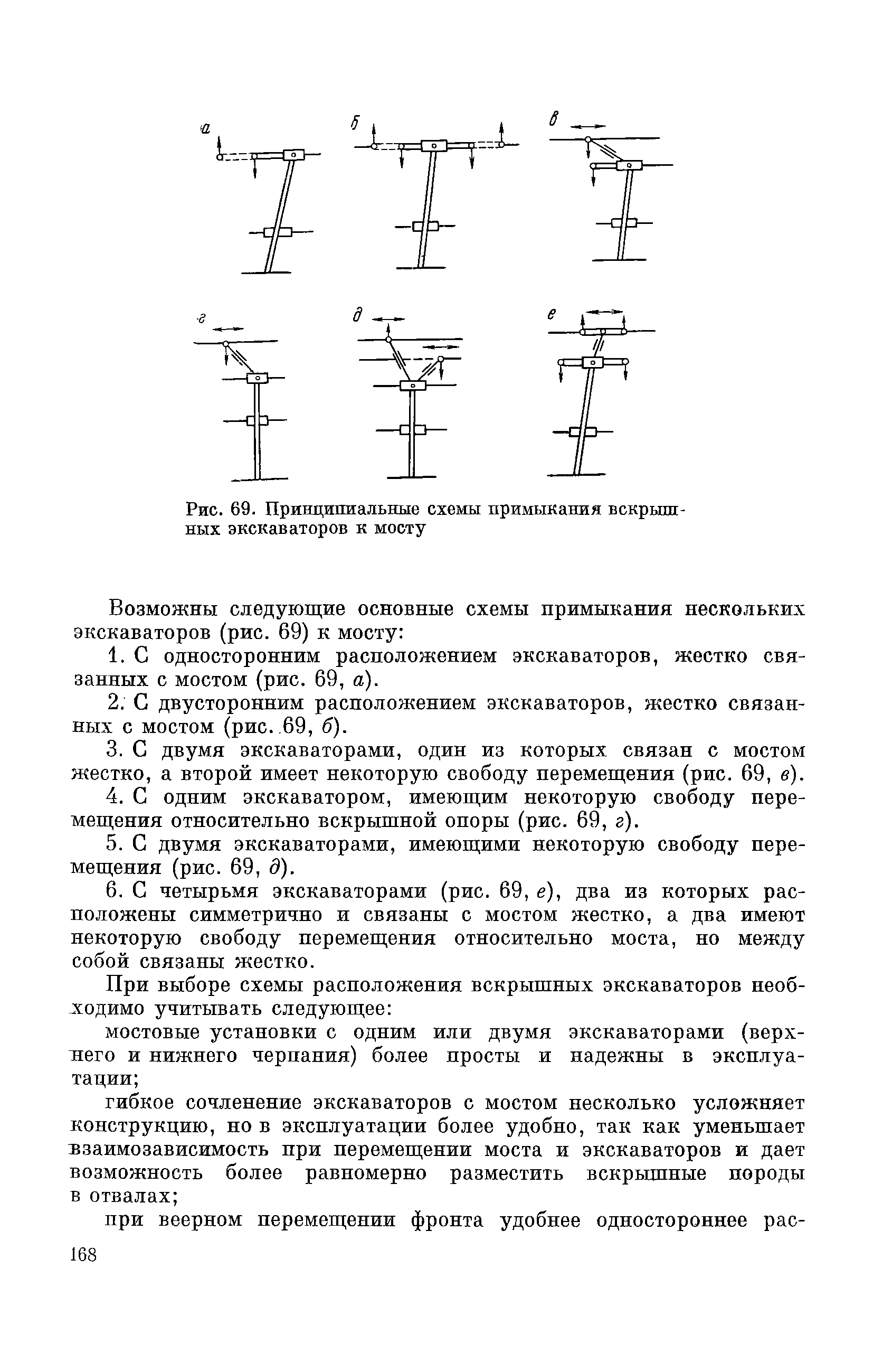 а

б

в

г

д

е

Рис. 69. Принципиальные схемы примыкания вскрышных экскаваторов к мосту

Возможны следующие основные схемы примыкания нескольких экскаваторов (рис. 69) к мосту:

1. С односторонним расположением экскаваторов, жестко связанных с мостом (рис. 69, а).

2. С двусторонним расположением экскаваторов, жестко связанных с мостом (рис. 69, б).

3. С двумя экскаваторами, один из которых связан с мостом жестко, а второй имеет некоторую свободу перемещения (рис. 69, в).

4. С одним экскаватором, имеющим некоторую свободу перемещения относительно вскрышной опоры (рис. 69, г).

5. С двумя экскаваторами, имеющими некоторую свободу перемещения (рис. 69, д).

6. С четырьмя экскаваторами (рис. 69, е), два из которых расположены симметрично и связаны с мостом жестко, а два имеют некоторую свободу перемещения относительно моста, но между собой связаны жестко.

При выборе схемы расположения вскрышных экскаваторов необходимо учитывать следующее:

мостовые установки с одним или двумя экскаваторами (верхнего и нижнего черпания) более просты и надежны в эксплуатации;

гибкое сочленение экскаваторов с мостом несколько усложняет конструкцию, но в эксплуатации более удобно, так как уменьшает взаимозависимость при перемещении моста и экскаваторов и дает возможность более равномерно разместить вскрышные породы в отвалах;

при веерном перемещении фронта удобнее одностороннее рас-

168